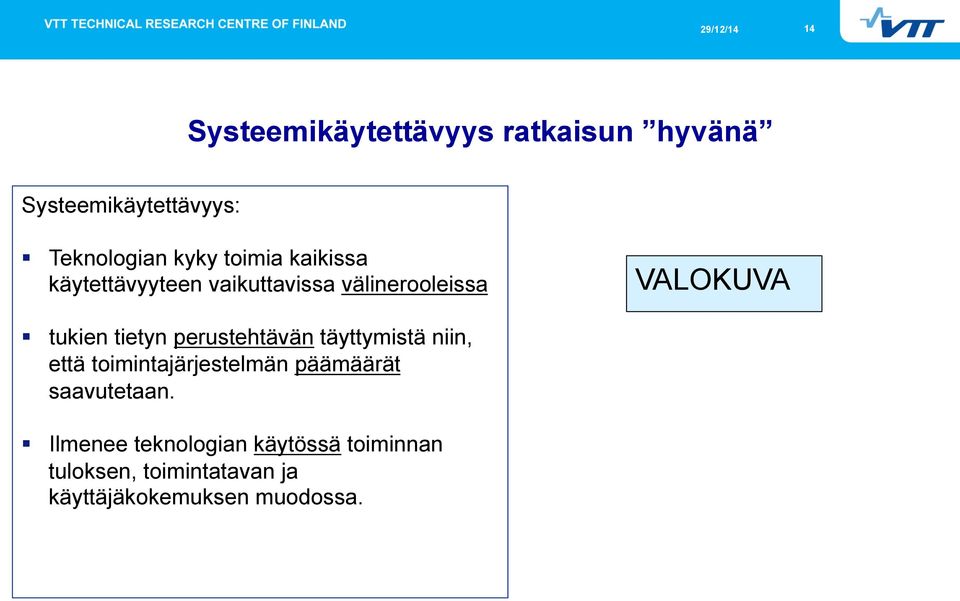 VTT TECHNICAL RESEARCH CENTRE OF FINLAND

29/12/14

14

VTT

Systeemikäytettävyys ratkaisun ”hyvänä”

Systeemikäytettävyys:

▪ Teknologian kyky toimia kaikissa käytettävyyteen vaikuttavissa välinerooleissa

▪ tukien tietyn perustehtävän täyttymistä niin, että toimintajärjestelmän päämäärät saavutetaan.

▪ Ilmenee teknologian käytössä toiminnan tuloksen, toimintatavan ja käyttäjäkokemuksen muodossa.

VALOKUVA